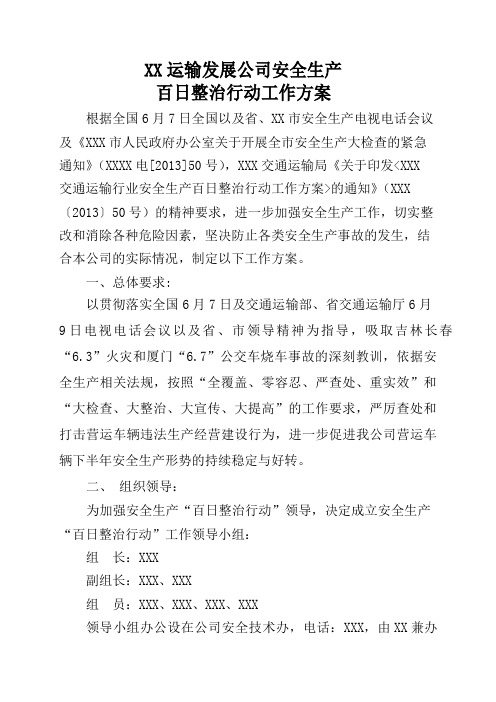 XX运输发展公司安全生产
百日整治行动工作方案

根据全国6月7日全国以及省、XX市安全生产电视电话会议及《XXX市人民政府办公室关于开展全市安全生产大检查的紧急通知》（XXXX电[2013]50号），XXX交通运输局《关于印发<XXX交通运输行业安全生产百日整治行动工作方案>的通知》（XXX〔2013〕50号）的精神要求，进一步加强安全生产工作，切实整改和消除各种危险因素，坚决防止各类安全生产事故的发生，结合本公司的实际情况，制定以下工作方案。

一、总体要求：

以贯彻落实全国6月7日及交通运输部、省交通运输厅6月9日电视电话会议以及省、市领导精神为指导，吸取吉林长春“6.3”火灾和厦门“6.7”公交车烧车事故的深刻教训，依据安全生产相关法规，按照“全覆盖、零容忍、严查处、重实效”和“大检查、大整治、大宣传、大提高”的工作要求，严厉查处和打击营运车辆违法生产经营建设行为，进一步促进我公司营运车辆下半年安全生产形势的持续稳定与好转。

二、 组织领导：

为加强安全生产“百日整治行动”领导，决定成立安全生产“百日整治行动”工作领导小组：

组 长：XXX

副组长：XXX、XXX

组 员：XXX、XXX、XXX、XXX

领导小组办公设在公司安全技术办，电话：XXX，由XX兼办